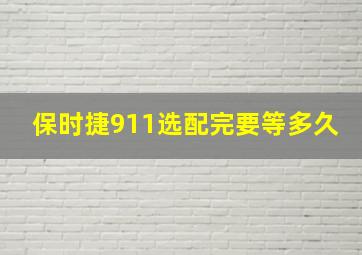 保时捷911选配完要等多久